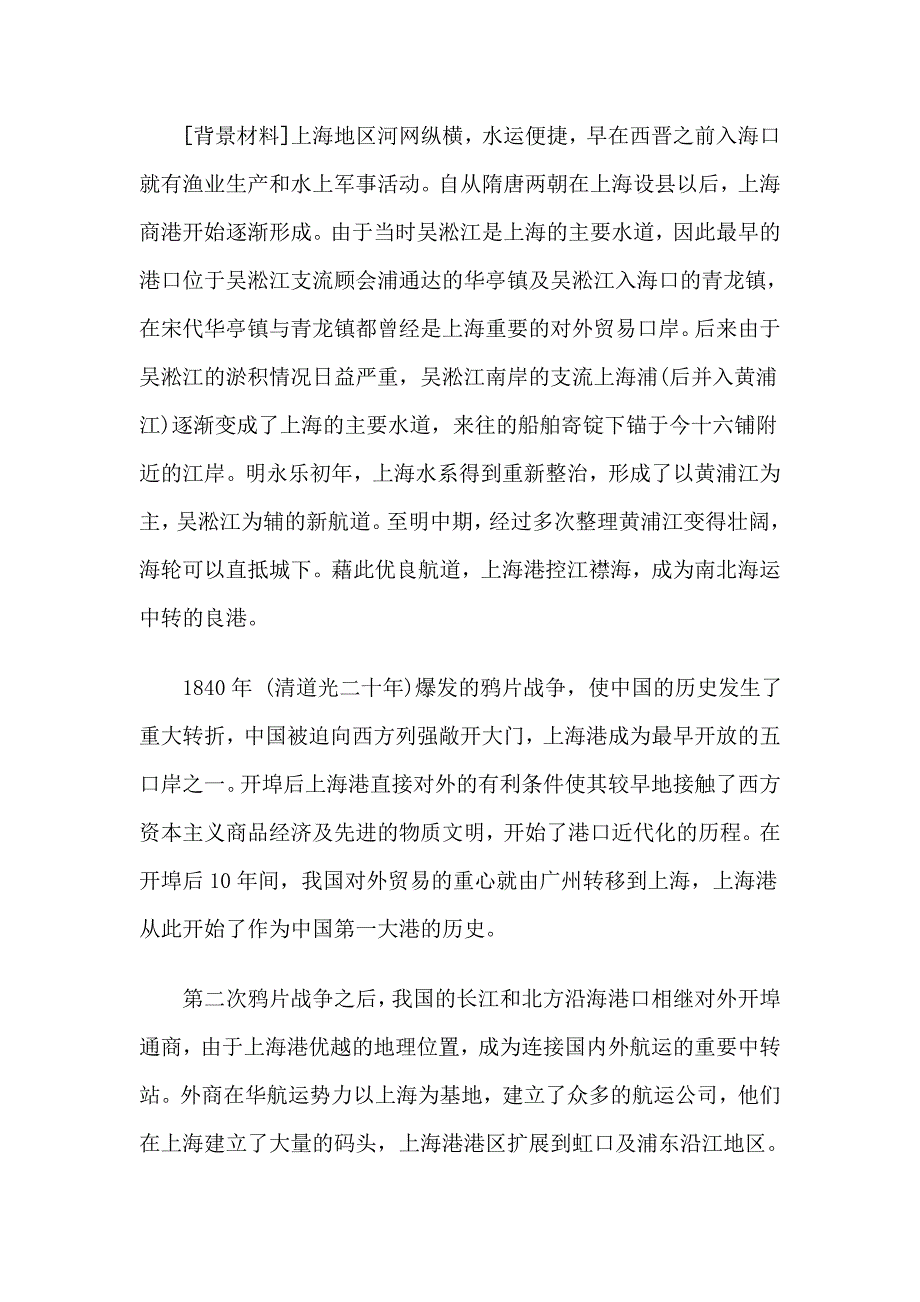 [背景材料]上海地区河网纵横，水运便捷，早在西晋之前入海口就有渔业生产和水上军事活动。自从隋唐两朝在上海设县以后，上海商港开始逐渐形成。由于当时吴淞江是上海的主要水道，因此最早的港口位于吴淞江支流顾会浦通达的华亭镇及吴淞江入海口的青龙镇，在宋代华亭镇与青龙镇都曾经是上海重要的对外贸易口岸。后来由于吴淞江的淤积情况日益严重，吴淞江南岸的支流上海浦(后并入黄浦江)逐渐变成了上海的主要水道，来往的船舶寄锭下锚于今十六铺附近的江岸。明永乐初年，上海水系得到重新整治，形成了以黄浦江为主，吴淞江为辅的新航道。至明中期，经过多次整理黄浦江变得壮阔，海轮可以直抵城下。藉此优良航道，上海港控江襟海，成为南北海运中转的良港。

1840 年 (清道光二十年)爆发的鸦片战争，使中国的历史发生了重大转折，中国被迫向西方列强敞开大门，上海港成为最早开放的五口岸之一。开埠后上海港直接对外的有利条件使其较早地接触了西方资本主义商品经济及先进的物质文明，开始了港口近代化的历程。在开埠后 10 年间，我国对外贸易的重心就由广州转移到上海，上海港从此开始了作为中国第一大港的历史。

第二次鸦片战争之后，我国的长江和北方沿海港口相继对外开埠通商，由于上海港优越的地理位置，成为连接国内外航运的重要中转站。外商在华航运势力以上海为基地，建立了众多的航运公司，他们在上海建立了大量的码头，上海港港区扩展到虹口及浦东沿江地区。